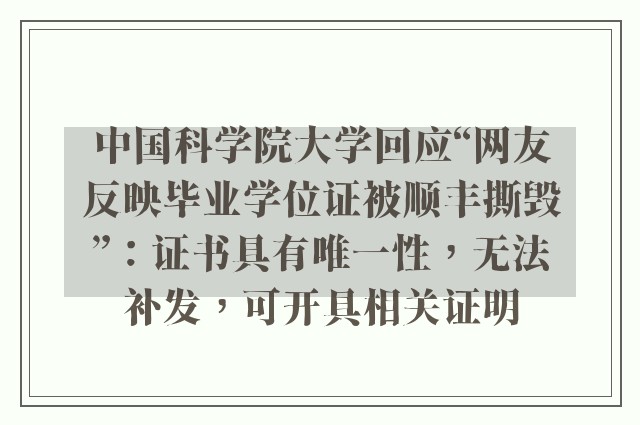 中国科学院大学回应“网友反映毕业学位证被顺丰撕毁”：证书具有唯一性，无法补发，可开具相关证明